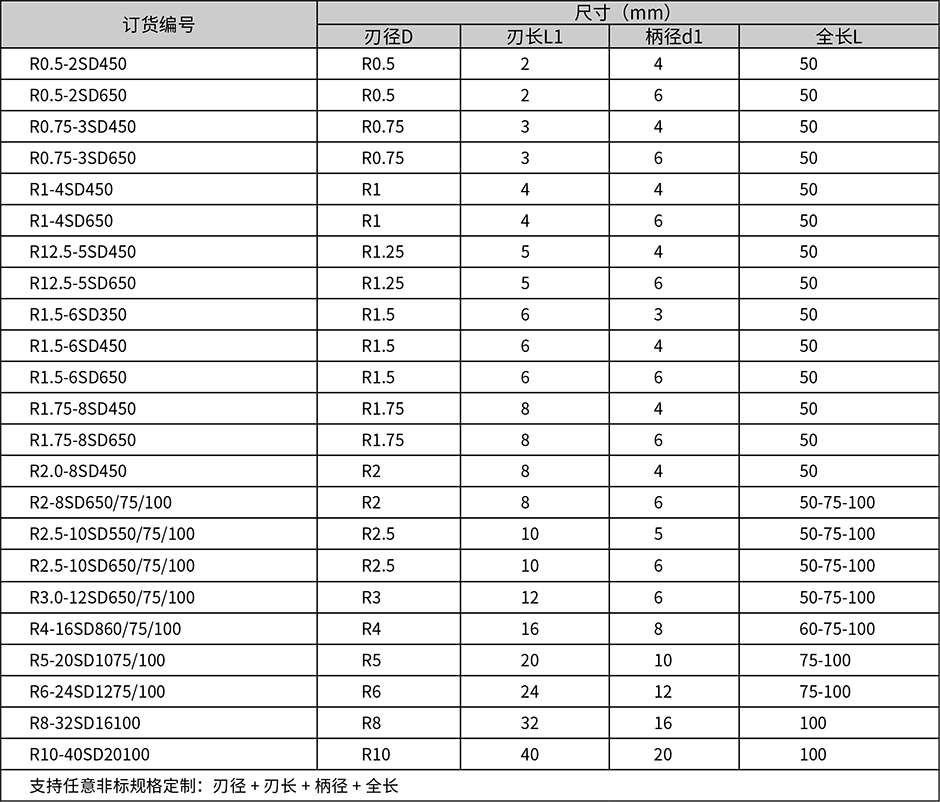 | 订货编号 | 尺寸（mm） | | | |
|---|---|---|---|---|
| | 刃径D | 刃长L1 | 柄径d1 | 全长L |
| R0.5-2SD450 | R0.5 | 2 | 4 | 50 |
| R0.5-2SD650 | R0.5 | 2 | 6 | 50 |
| R0.75-3SD450 | R0.75 | 3 | 4 | 50 |
| R0.75-3SD650 | R0.75 | 3 | 6 | 50 |
| R1-4SD450 | R1 | 4 | 4 | 50 |
| R1-4SD650 | R1 | 4 | 6 | 50 |
| R12.5-5SD450 | R1.25 | 5 | 4 | 50 |
| R12.5-5SD650 | R1.25 | 5 | 6 | 50 |
| R1.5-6SD350 | R1.5 | 6 | 3 | 50 |
| R1.5-6SD450 | R1.5 | 6 | 4 | 50 |
| R1.5-6SD650 | R1.5 | 6 | 6 | 50 |
| R1.75-8SD450 | R1.75 | 8 | 4 | 50 |
| R1.75-8SD650 | R1.75 | 8 | 6 | 50 |
| R2.0-8SD450 | R2 | 8 | 4 | 50 |
| R2-8SD650/75/100 | R2 | 8 | 6 | 50-75-100 |
| R2.5-10SD550/75/100 | R2.5 | 10 | 5 | 50-75-100 |
| R2.5-10SD650/75/100 | R2.5 | 10 | 6 | 50-75-100 |
| R3.0-12SD650/75/100 | R3 | 12 | 6 | 50-75-100 |
| R4-16SD860/75/100 | R4 | 16 | 8 | 60-75-100 |
| R5-20SD1075/100 | R5 | 20 | 10 | 75-100 |
| R6-24SD1275/100 | R6 | 24 | 12 | 75-100 |
| R8-32SD16100 | R8 | 32 | 16 | 100 |
| R10-40SD20100 | R10 | 40 | 20 | 100 |

支持任意非标规格定制：刃径 + 刃长 + 柄径 + 全长